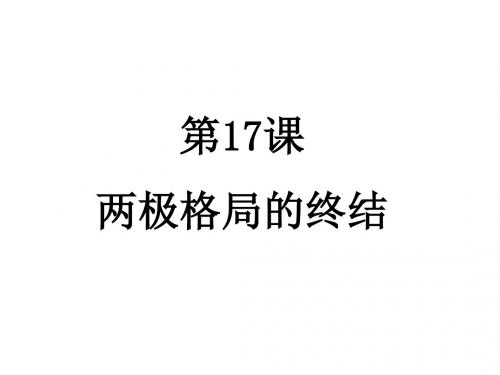 第17课

两极格局的终结